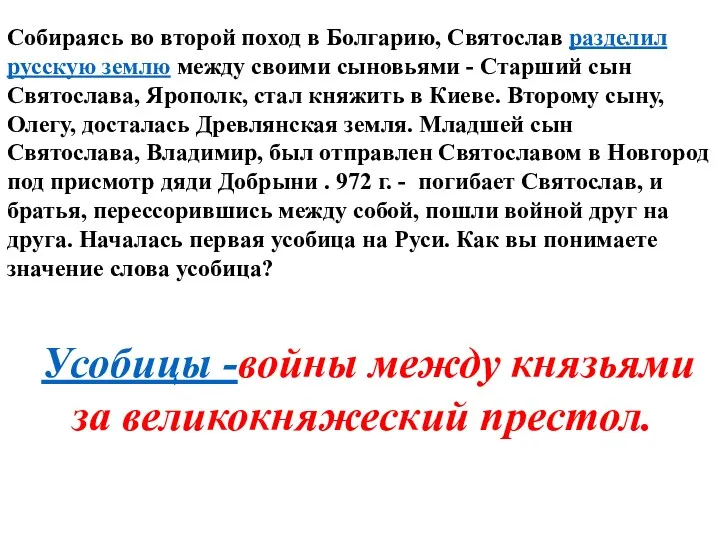 Собираясь во второй поход в Болгарию, Святослав разделил русскую землю между своими сыновьями - Старший сын Святослава, Ярополк, стал княжить в Киеве. Второму сыну, Олегу, досталась Древлянская земля. Младшей сын Святослава, Владимир, был отправлен Святославом в Новгород под присмотр дяди Добрыни . 972 г. - погибает Святослав, и братья, перессорившись между собой, пошли войной друг на друга. Началась первая усобица на Руси. Как вы понимаете значение слова усобица?

Усобицы -войны между князьями за великокняжеский престол.